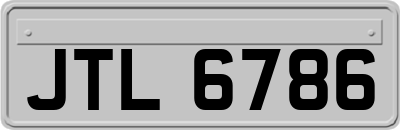 JTL 6786